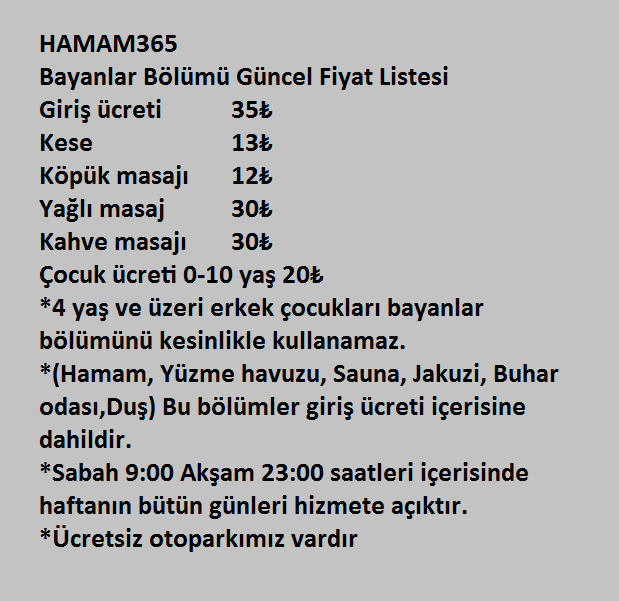 HAMAM365
Bayanlar Bölümü Güncel Fiyat Listesi
Giriş ücreti 35₺
Kese 13₺
Köpük masajı 12₺
Yağlı masaj 30₺
Kahve masajı 30₺
Çocuk ücreti 0-10 yaş 20₺
*4 yaş ve üzeri erkek çocukları bayanlar bölümünü kesinlikle kullanamaz.
*(Hamam, Yüzme havuzu, Sauna, Jakuzi, Buhar odası,Duş) Bu bölümler giriş ücreti içerisine dahildir.
*Sabah 9:00 Akşam 23:00 saatleri içerisinde haftanın bütün günleri hizmete açıktır.
*Ücretsiz otoparkımız vardır